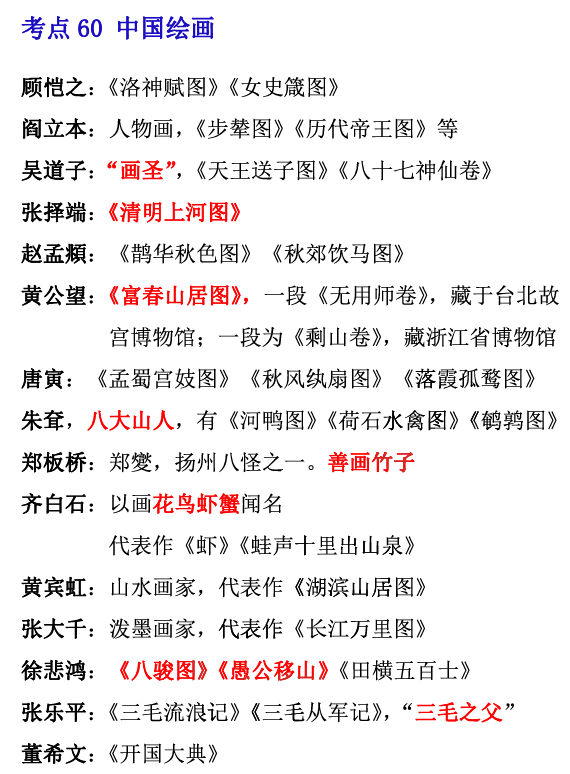 考点 60 中国绘画

顾恺之：《洛神赋图》《女史箴图》

阎立本：人物画，《步辇图》《历代帝王图》等

吴道子：“画圣”，《天王送子图》《八十七神仙卷》

张择端：《清明上河图》

赵孟頫：《鹊华秋色图》《秋郊饮马图》

黄公望：《富春山居图》，一段《无用师卷》，藏于台北故宫博物馆；一段为《剩山卷》，藏浙江省博物馆

唐寅：《孟蜀宫妓图》《秋风纨扇图》《落霞孤鹜图》

朱耷，八大山人，有《河鸭图》《荷石水禽图》《鹌鹑图》

郑板桥：郑燮，扬州八怪之一。善画竹子

齐白石：以画花鸟虾蟹闻名

代表作《虾》《蛙声十里出山泉》

黄宾虹：山水画家，代表作《湖滨山居图》

张大千：泼墨画家，代表作《长江万里图》

徐悲鸿：《八骏图》《愚公移山》《田横五百士》

张乐平：《三毛流浪记》《三毛从军记》，“三毛之父”

董希文：《开国大典》